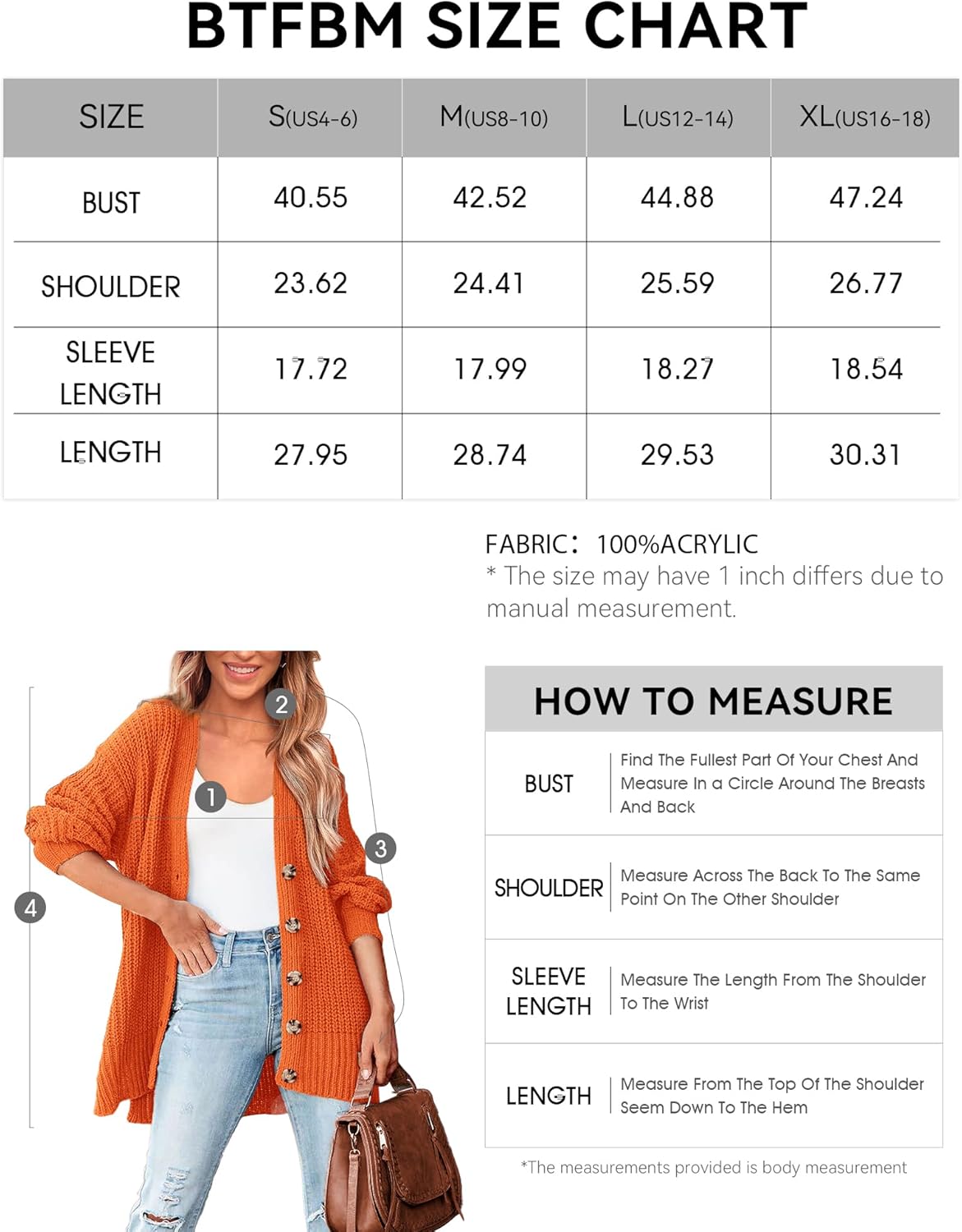 BTFBM SIZE CHART

| SIZE | S(US4-6) | M(US8-10) | L(US12-14) | XL(US16-18) |
|---|---|---|---|---|
| BUST | 40.55 | 42.52 | 44.88 | 47.24 |
| SHOULDER | 23.62 | 24.41 | 25.59 | 26.77 |
| SLEEVE LENGTH | 17.72 | 17.99 | 18.27 | 18.54 |
| LENGTH | 27.95 | 28.74 | 29.53 | 30.31 |

FABRIC: 100%ACRYLIC
* The size may have 1 inch differs due to manual measurement.

2
1
3
4

HOW TO MEASURE

| BUST | Find The Fullest Part Of Your Chest And Measure In a Circle Around The Breasts And Back |
|---|---|
| SHOULDER | Measure Across The Back To The Same Point On The Other Shoulder |
| SLEEVE LENGTH | Measure The Length From The Shoulder To The Wrist |
| LENGTH | Measure From The Top Of The Shoulder Seem Down To The Hem |

*The measurements provided is body measurement